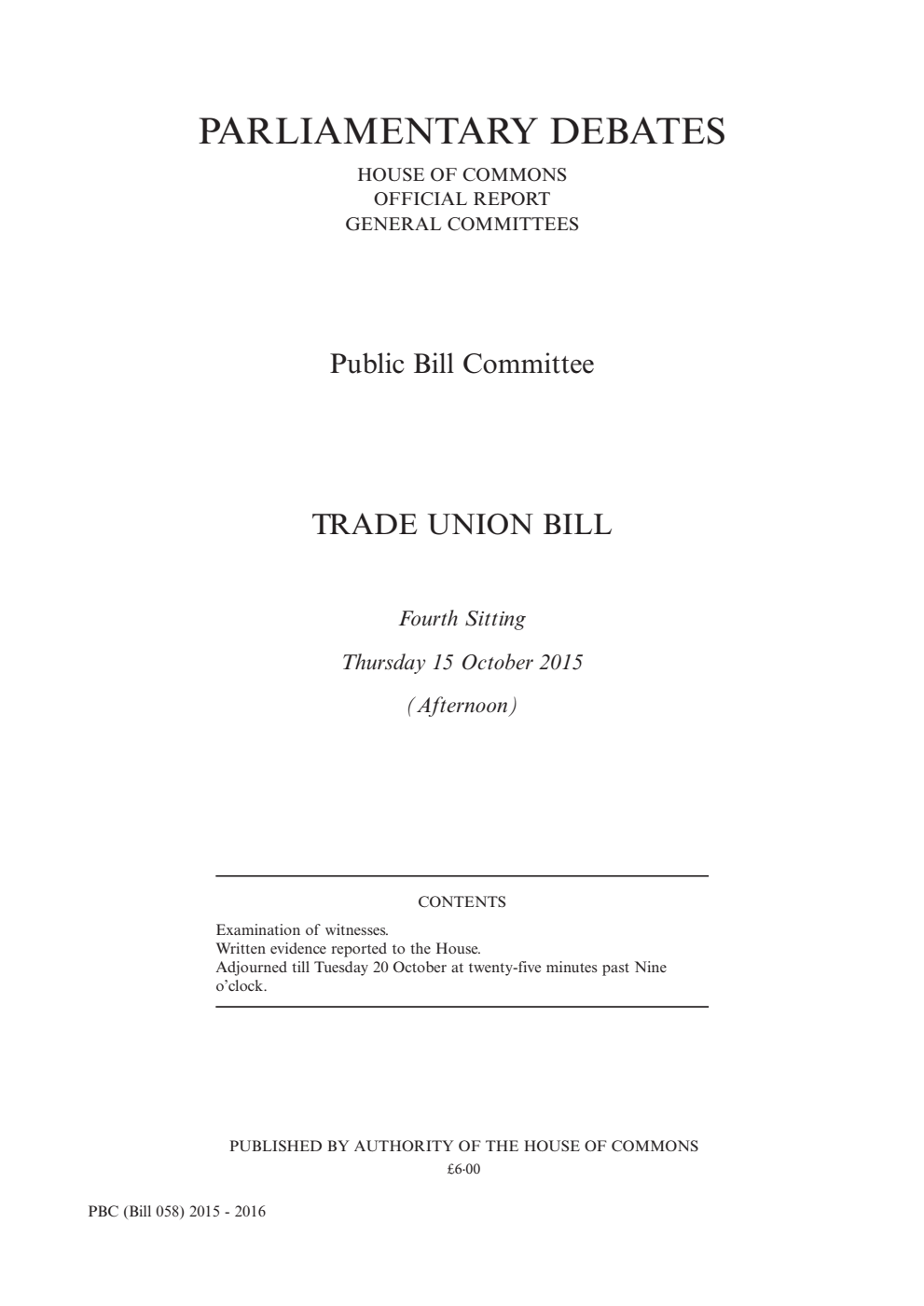 PARLIAMENTARY DEBATES

HOUSE OF COMMONS
OFFICIAL REPORT
GENERAL COMMITTEES

Public Bill Committee

TRADE UNION BILL

Fourth Sitting

Thursday 15 October 2015

(Afternoon)

CONTENTS

Examination of witnesses.
Written evidence reported to the House.
Adjourned till Tuesday 20 October at twenty-five minutes past Nine o'clock.

PUBLISHED BY AUTHORITY OF THE HOUSE OF COMMONS
£6·00

PBC (Bill 058) 2015 - 2016